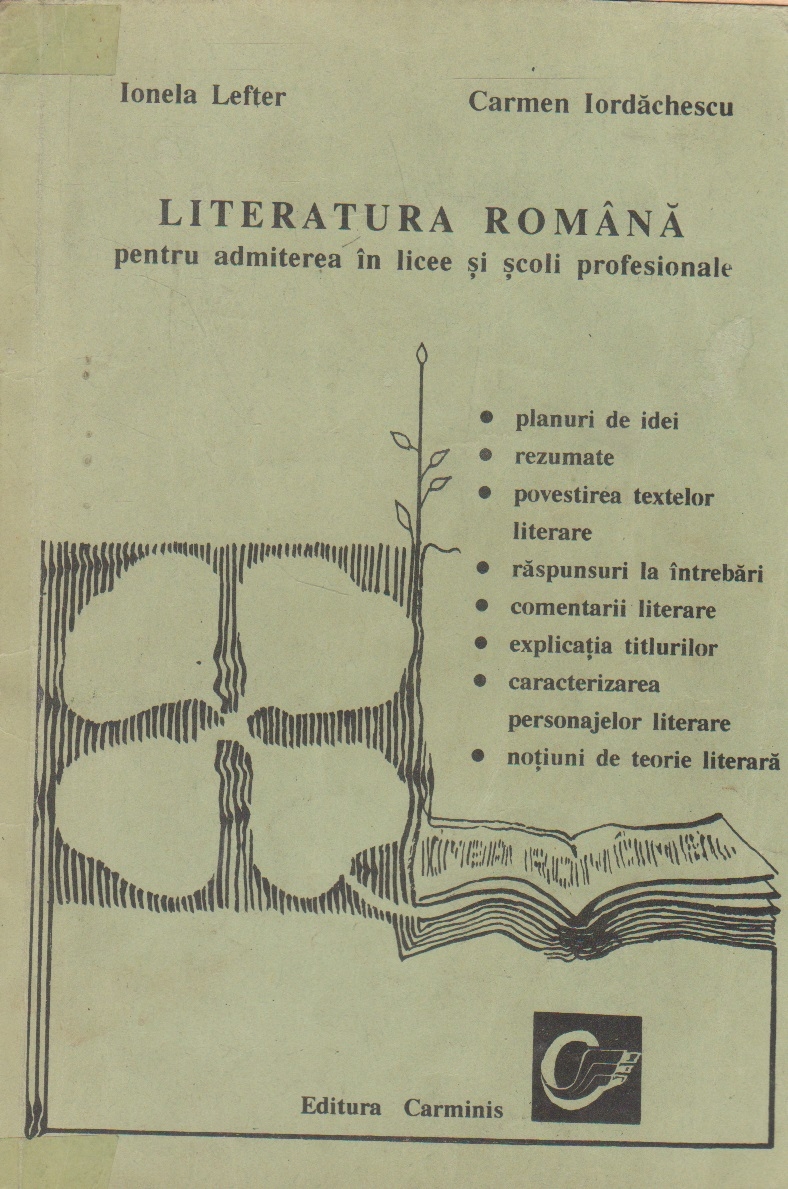 Ionela Lefter

Carmen Iordăchescu

LITERATURA ROMÂNĂ
pentru admiterea în licee și școli profesionale

• planuri de idei
• rezumate
• povestirea textelor literare
• răspunsuri la întrebări
• comentarii literare
• explicația titlurilor
• caracterizarea personajelor literare
• noțiuni de teorie literară

Editura Carminis